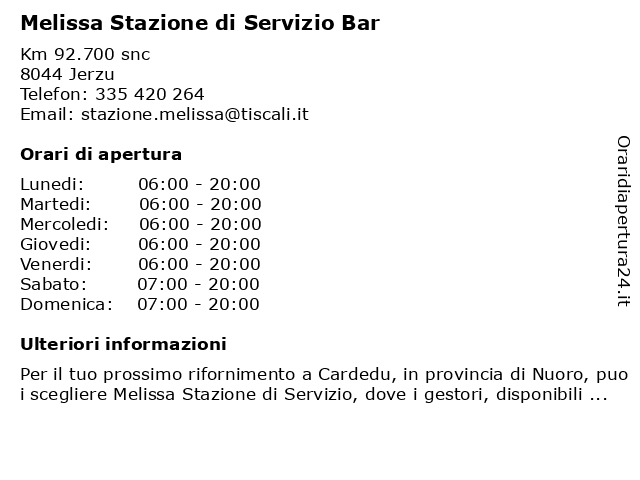 Melissa Stazione di Servizio Bar

Km 92.700 snc
8044 Jerzu
Telefon: 335 420 264
Email: stazione.melissa@tiscali.it

Orari di apertura

Lunedi: 06:00 - 20:00
Martedi: 06:00 - 20:00
Mercoledi: 06:00 - 20:00
Giovedi: 06:00 - 20:00
Venerdi: 06:00 - 20:00
Sabato: 07:00 - 20:00
Domenica: 07:00 - 20:00

Ulteriori informazioni

Per il tuo prossimo rifornimento a Cardedu, in provincia di Nuoro, puo i scegliere Melissa Stazione di Servizio, dove i gestori, disponibili ...

Oraridiapertura24.it